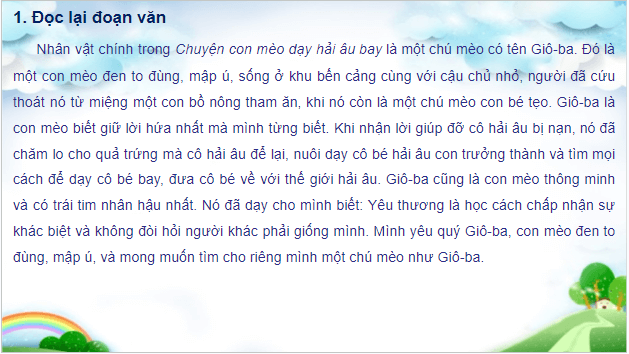 1. Đọc lại đoạn văn

Nhân vật chính trong Chuyện con mèo dạy hải âu bay là một chú mèo có tên Giô-ba. Đó là một con mèo đen to đùng, mập ú, sống ở khu bến cảng cùng với cậu chủ nhỏ, người đã cứu thoát nó từ miệng một con bồ nông tham ăn, khi nó còn là một chú mèo con bé tẹo. Giô-ba là con mèo biết giữ lời hứa nhất mà mình từng biết. Khi nhận lời giúp đỡ cô hải âu bị nạn, nó đã chăm lo cho quả trứng mà cô hải âu để lại, nuôi dạy cô bé hải âu con trưởng thành và tìm mọi cách để dạy cô bé bay, đưa cô bé về với thế giới hải âu. Giô-ba cũng là con mèo thông minh và có trái tim nhân hậu nhất. Nó đã dạy cho mình biết: Yêu thương là học cách chấp nhận sự khác biệt và không đòi hỏi người khác phải giống mình. Mình yêu quý Giô-ba, con mèo đen to đùng, mập ú, và mong muốn tìm cho riêng mình một chú mèo như Giô-ba.